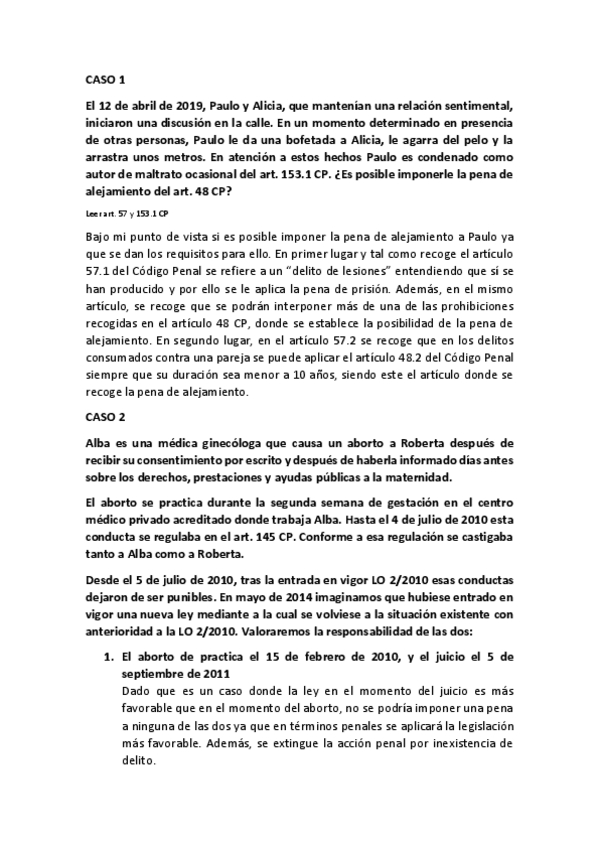 CASO 1

El 12 de abril de 2019, Paulo y Alicia, que mantenían una relación sentimental, iniciaron una discusión en la calle. En un momento determinado en presencia de otras personas, Paulo le da una bofetada a Alicia, le agarra del pelo y la arrastra unos metros. En atención a estos hechos Paulo es condenado como autor de maltrato ocasional del art. 153.1 CP. ¿Es posible imponerle la pena de alejamiento del art. 48 CP?

Leer art. 57 y 153.1 CP

Bajo mi punto de vista si es posible imponer la pena de alejamiento a Paulo ya que se dan los requisitos para ello. En primer lugar y tal como recoge el artículo 57.1 del Código Penal se refiere a un "delito de lesiones" entendiendo que sí se han producido y por ello se le aplica la pena de prisión. Además, en el mismo artículo, se recoge que se podrán interponer más de una de las prohibiciones recogidas en el artículo 48 CP, donde se establece la posibilidad de la pena de alejamiento. En segundo lugar, en el artículo 57.2 se recoge que en los delitos consumados contra una pareja se puede aplicar el artículo 48.2 del Código Penal siempre que su duración sea menor a 10 años, siendo este el artículo donde se recoge la pena de alejamiento.

CASO 2

Alba es una médica ginecóloga que causa un aborto a Roberta después de recibir su consentimiento por escrito y después de haberla informado días antes sobre los derechos, prestaciones y ayudas públicas a la maternidad.

El aborto se practica durante la segunda semana de gestación en el centro médico privado acreditado donde trabaja Alba. Hasta el 4 de julio de 2010 esta conducta se regulaba en el art. 145 CP. Conforme a esa regulación se castigaba tanto a Alba como a Roberta.

Desde el 5 de julio de 2010, tras la entrada en vigor LO 2/2010 esas conductas dejaron de ser punibles. En mayo de 2014 imaginamos que hubiese entrado en vigor una nueva ley mediante a la cual se volviese a la situación existente con anterioridad a la LO 2/2010. Valoraremos la responsabilidad de las dos:

1. El aborto de practica el 15 de febrero de 2010, y el juicio el 5 de septiembre de 2011
Dado que es un caso donde la ley en el momento del juicio es más favorable que en el momento del aborto, no se podría imponer una pena a ninguna de las dos ya que en términos penales se aplicará la legislación más favorable. Además, se extingue la acción penal por inexistencia de delito.